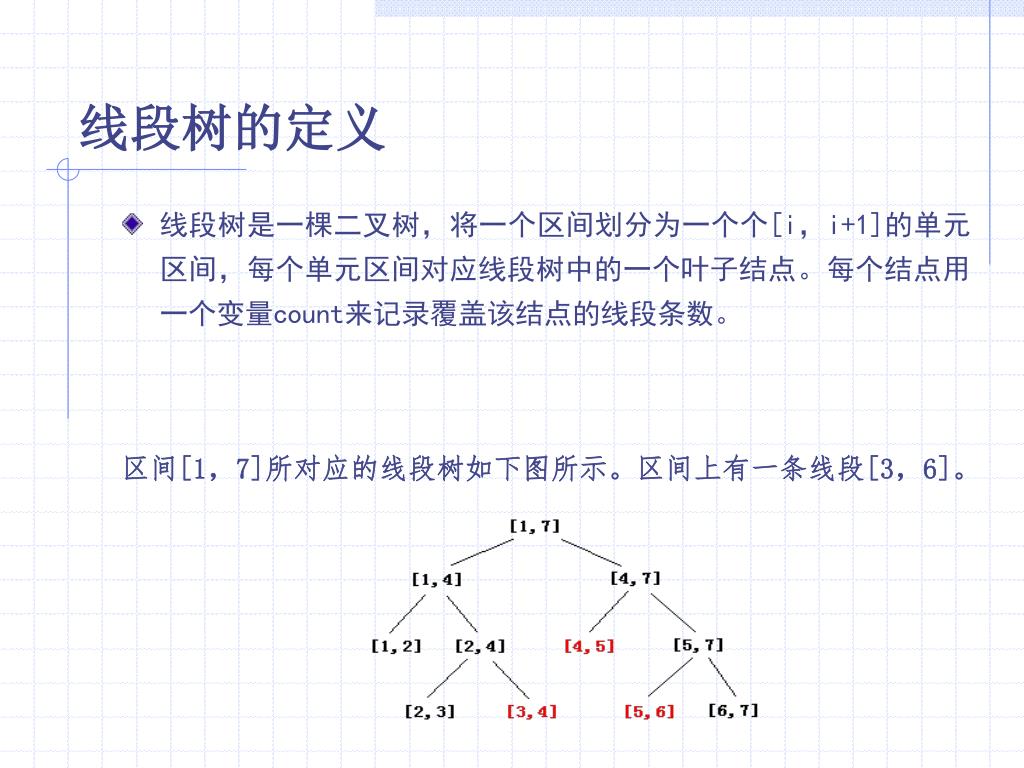 线段树的定义

线段树是一棵二叉树，将一个区间划分为一个个[i，i+1]的单元区间，每个单元区间对应线段树中的一个叶子结点。每个结点用一个变量count来记录覆盖该结点的线段条数。

区间[1，7]所对应的线段树如下图所示。区间上有一条线段[3，6]。

[1,7]
[1,4]
[4,7]
[1,2]
[2,4]
[4,5]
[5,7]
[2,3]
[3,4]
[5,6]
[6,7]